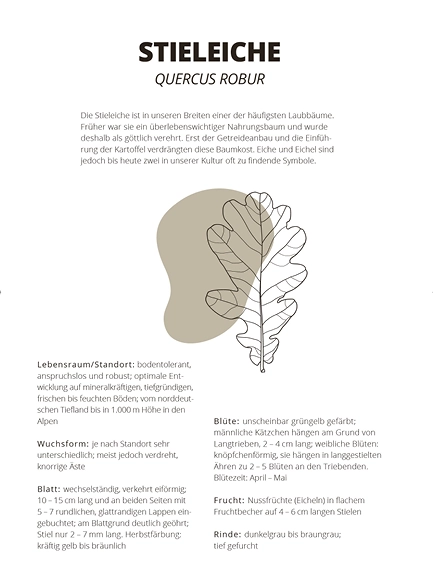 STIELEICHE

QUERCUS ROBUR

Die Stieleiche ist in unseren Breiten einer der häufigsten Laubbäume. Früher war sie ein überlebenswichtiger Nahrungsbaum und wurde deshalb als göttlich verehrt. Erst der Getreideanbau und die Einführung der Kartoffel verdrängten diese Baumkost. Eiche und Eichel sind jedoch bis heute zwei in unserer Kultur oft zu findende Symbole.

Lebensraum/Standort: bodentolerant, anspruchslos und robust; optimale Entwicklung auf mineralkräftigen, tiefgründigen, frischen bis feuchten Böden; vom norddeutschen Tiefland bis in 1.000 m Höhe in den Alpen

Wuchsform: je nach Standort sehr unterschiedlich; meist jedoch verdreht, knorrige Äste

Blatt: wechselständig, verkehrt eiförmig; 10 – 15 cm lang und an beiden Seiten mit 5 – 7 rundlichen, glattrandigen Lappen eingebuchtet; am Blattgrund deutlich geöhrt; Stiel nur 2 – 7 mm lang. Herbstfärbung: kräftig gelb bis bräunlich

Blüte: unscheinbar grüngelb gefärbt; männliche Kätzchen hängen am Grund von Langtrieben, 2 – 4 cm lang; weibliche Blüten: knöpfchenförmig, sie hängen in langgestielten Ähren zu 2 – 5 Blüten an den Triebenden. Blütezeit: April – Mai

Frucht: Nussfrüchte (Eicheln) in flachem Fruchtbecher auf 4 – 6 cm langen Stielen

Rinde: dunkelgrau bis braungrau; tief gefurcht